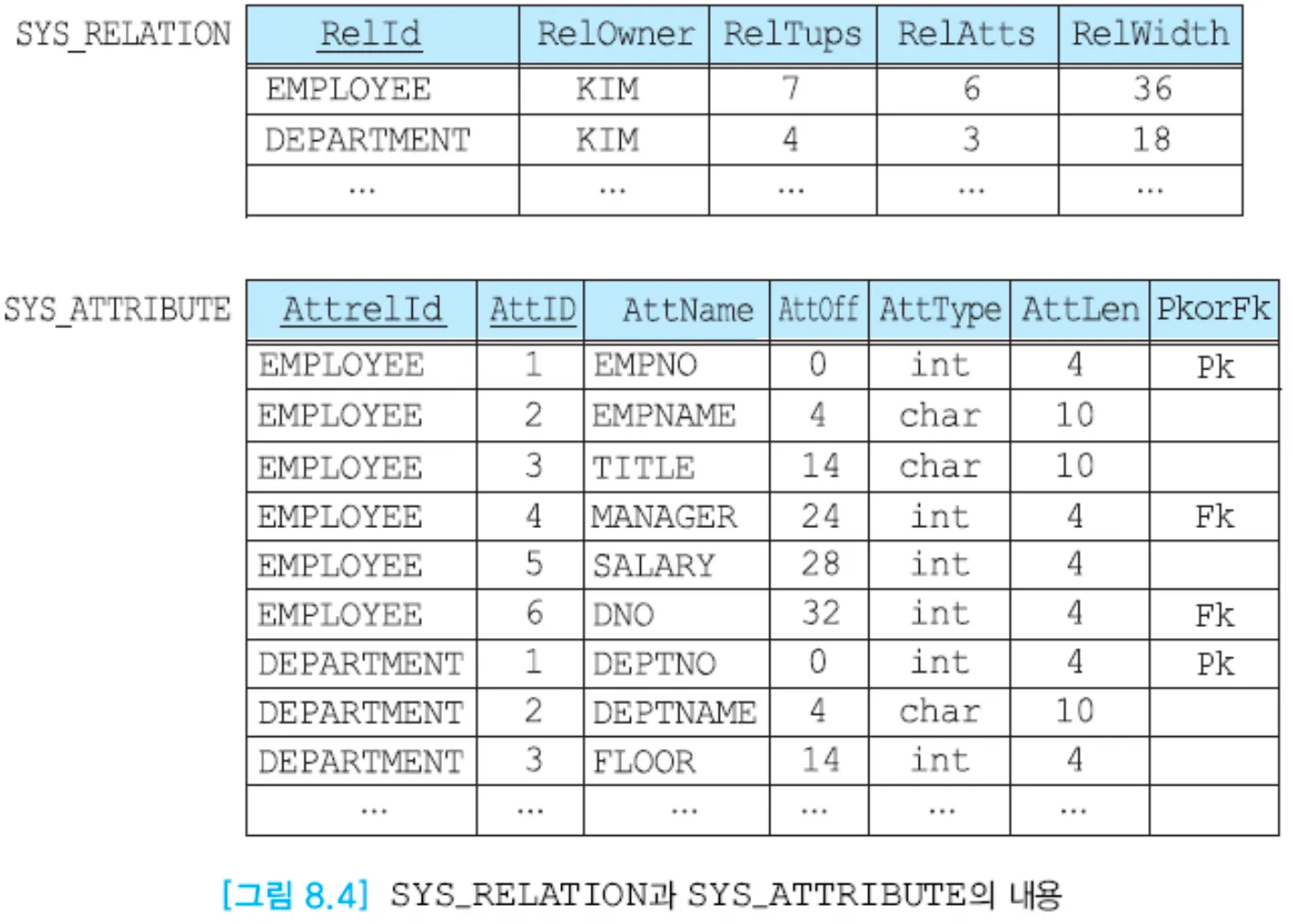 SYS_RELATION

| RelId | RelOwner | RelTups | RelAtts | RelWidth |
|---|---|---|---|---|
| EMPLOYEE | KIM | 7 | 6 | 36 |
| DEPARTMENT | KIM | 4 | 3 | 18 |
| … | … | … | … | … |

SYS_ATTRIBUTE

| AttrelId | AttID | AttName | AttOff | AttType | AttLen | PkorFk |
|---|---|---|---|---|---|---|
| EMPLOYEE | 1 | EMPNO | 0 | int | 4 | Pk |
| EMPLOYEE | 2 | EMPNAME | 4 | char | 10 | |
| EMPLOYEE | 3 | TITLE | 14 | char | 10 | |
| EMPLOYEE | 4 | MANAGER | 24 | int | 4 | Fk |
| EMPLOYEE | 5 | SALARY | 28 | int | 4 | |
| EMPLOYEE | 6 | DNO | 32 | int | 4 | Fk |
| DEPARTMENT | 1 | DEPTNO | 0 | int | 4 | Pk |
| DEPARTMENT | 2 | DEPTNAME | 4 | char | 10 | |
| DEPARTMENT | 3 | FLOOR | 14 | int | 4 | |
| … | … | … | … | … | … | |

[그림 8.4] SYS_RELATION과 SYS_ATTRIBUTE의 내용